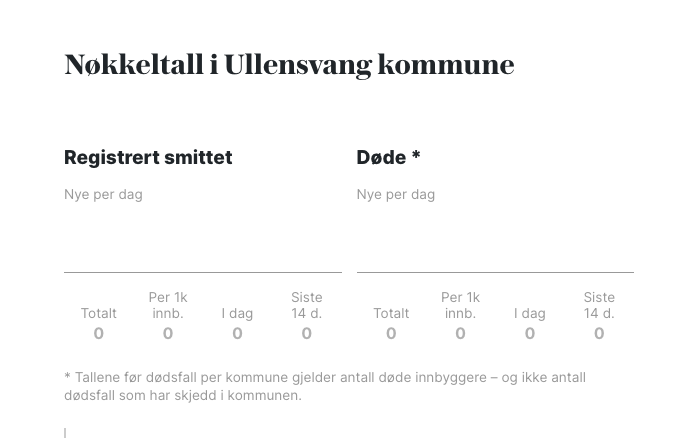 Nøkkeltall i Ullensvang kommune

Registrert smittet

Nye per dag

| Totalt | Per 1k innb. | I dag | Siste 14 d. |
|---|---|---|---|
| 0 | 0 | 0 | 0 |

Døde *

Nye per dag

| Totalt | Per 1k innb. | I dag | Siste 14 d. |
|---|---|---|---|
| 0 | 0 | 0 | 0 |

* Tallene før dødsfall per kommune gjelder antall døde innbyggere – og ikke antall dødsfall som har skjedd i kommunen.